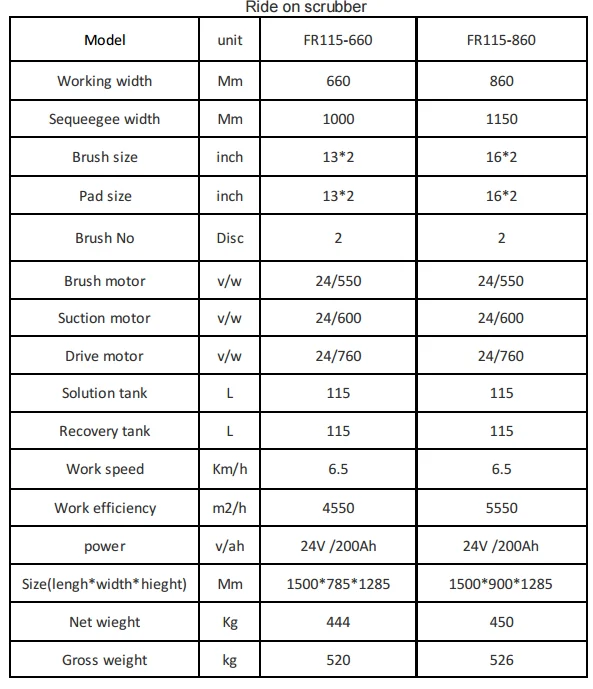 Ride on scrubber

| Model | unit | FR115-660 | FR115-860 |
|---|---|---|---|
| Working width | Mm | 660 | 860 |
| Sequeegee width | Mm | 1000 | 1150 |
| Brush size | inch | 13*2 | 16*2 |
| Pad size | inch | 13*2 | 16*2 |
| Brush No | Disc | 2 | 2 |
| Brush motor | v/w | 24/550 | 24/550 |
| Suction motor | v/w | 24/600 | 24/600 |
| Drive motor | v/w | 24/760 | 24/760 |
| Solution tank | L | 115 | 115 |
| Recovery tank | L | 115 | 115 |
| Work speed | Km/h | 6.5 | 6.5 |
| Work efficiency | m2/h | 4550 | 5550 |
| power | v/ah | 24V /200Ah | 24V /200Ah |
| Size(lengh*width*hieght) | Mm | 1500*785*1285 | 1500*900*1285 |
| Net wieght | Kg | 444 | 450 |
| Gross weight | kg | 520 | 526 |